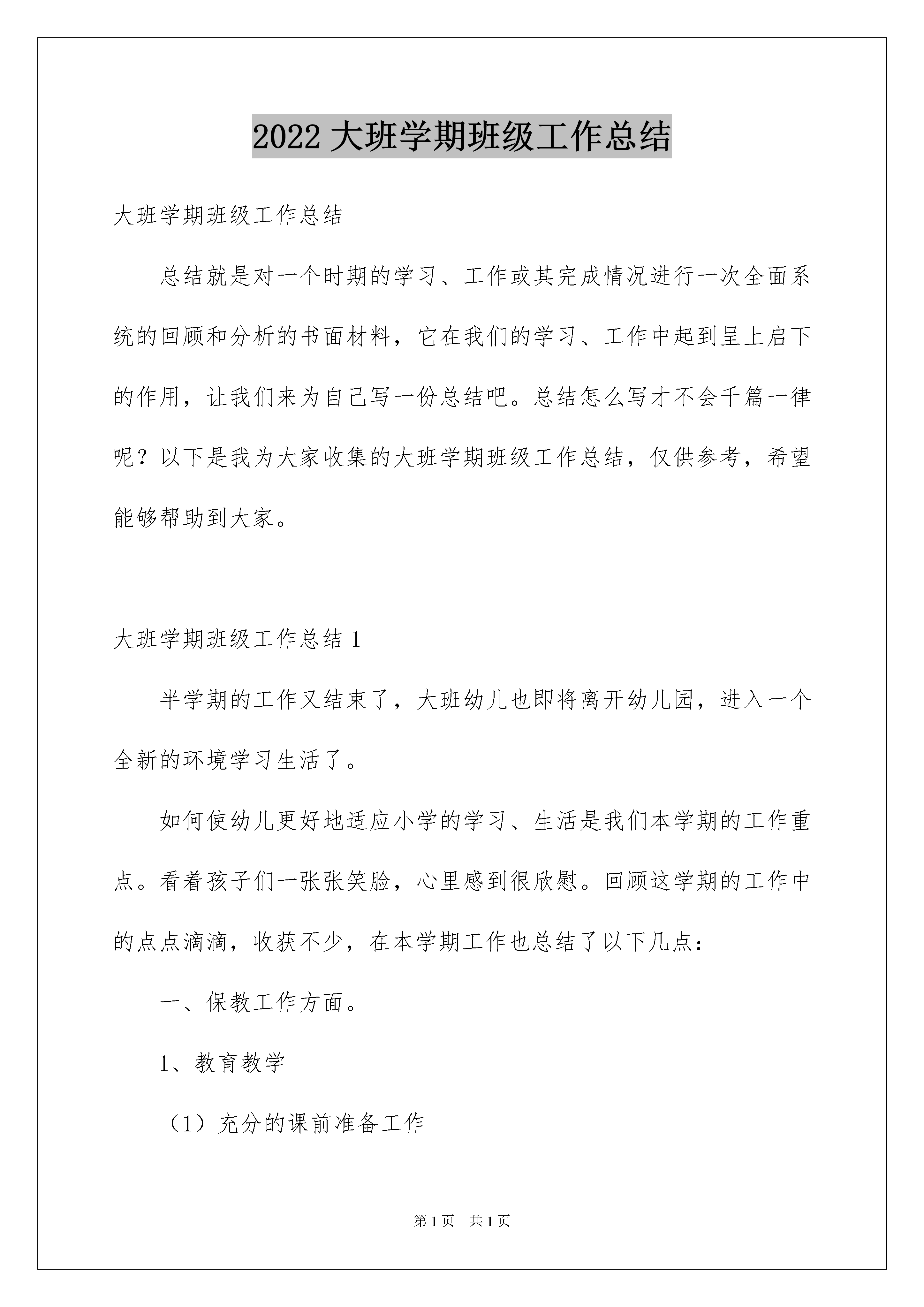 2022 大班学期班级工作总结

大班学期班级工作总结

总结就是对一个时期的学习、工作或其完成情况进行一次全面系统的回顾和分析的书面材料，它在我们的学习、工作中起到呈上启下的作用，让我们来为自己写一份总结吧。总结怎么写才不会千篇一律呢？以下是我为大家收集的大班学期班级工作总结，仅供参考，希望能够帮助到大家。

大班学期班级工作总结 1

半学期的工作又结束了，大班幼儿也即将离开幼儿园，进入一个全新的环境学习生活了。

如何使幼儿更好地适应小学的学习、生活是我们本学期的工作重点。看着孩子们一张张笑脸，心里感到很欣慰。回顾这学期的工作中的点点滴滴，收获不少，在本学期工作也总结了以下几点：

一、保教工作方面。

1、教育教学

（1）充分的课前准备工作

第 1 页　共 1 页